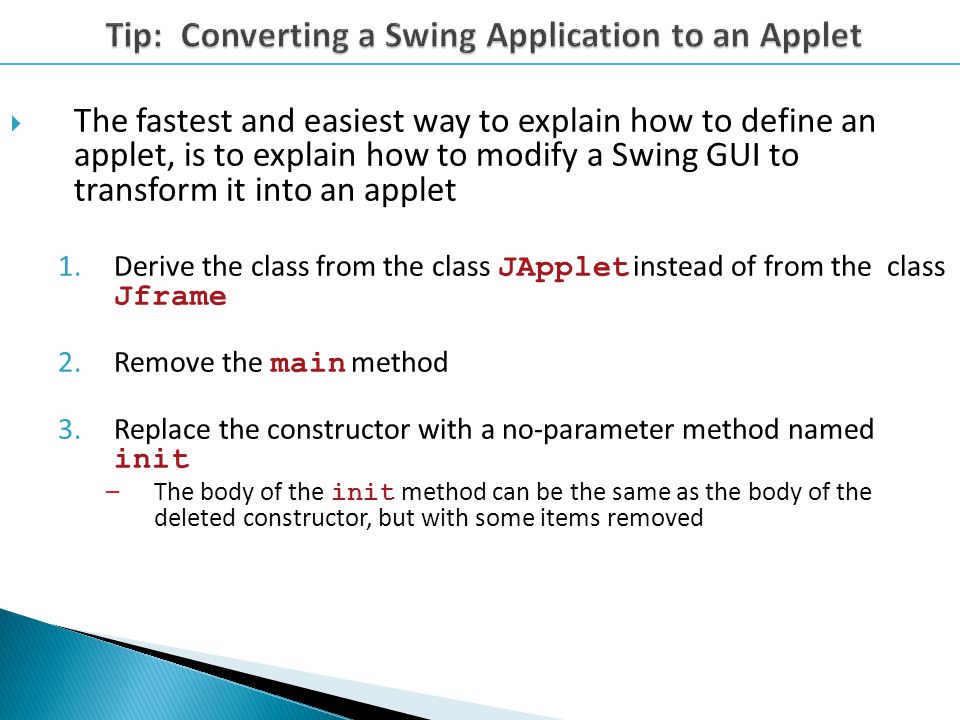 Tip: Converting a Swing Application to an Applet

The fastest and easiest way to explain how to define an applet, is to explain how to modify a Swing GUI to transform it into an applet

1. Derive the class from the class JApplet instead of from the class Jframe

2. Remove the main method

3. Replace the constructor with a no-parameter method named init

– The body of the init method can be the same as the body of the deleted constructor, but with some items removed